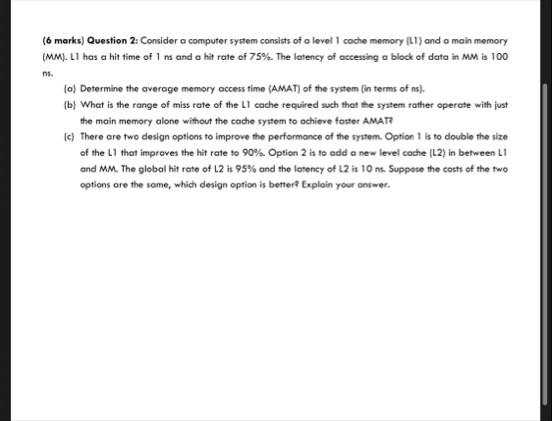 (6 marks) Question 2: Consider a computer system consists of a level 1 cache memory (L1) and a main memory (MM). L1 has a hit time of 1 ns and a hit rate of 75%. The latency of accessing a block of data in MM is 100 ns.

(a) Determine the average memory access time (AMAT) of the system (in terms of ns).

(b) What is the range of miss rate of the L1 cache required such that the system rather operate with just the main memory alone without the cache system to achieve faster AMAT?

(c) There are two design options to improve the performance of the system. Option 1 is to double the size of the L1 that improves the hit rate to 90%. Option 2 is to add a new level cache (L2) in between L1 and MM. The global hit rate of L2 is 95% and the latency of L2 is 10 ns. Suppose the costs of the two options are the same, which design option is better? Explain your answer.